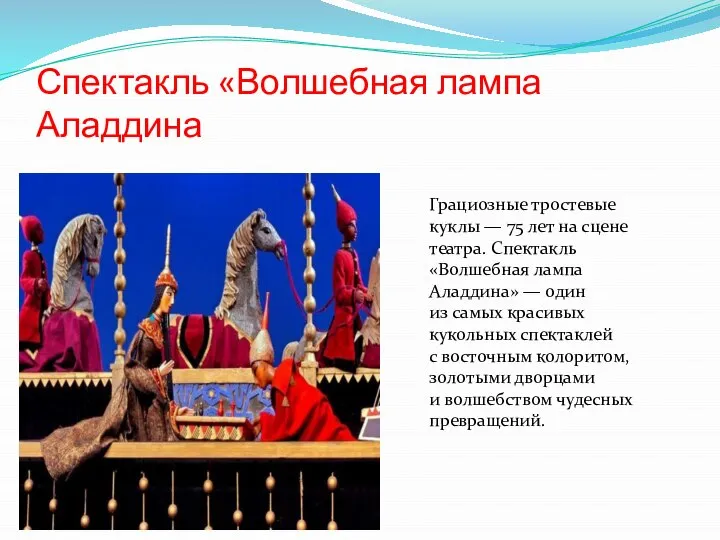 Спектакль «Волшебная лампа Аладдина

Грациозные тростевые куклы — 75 лет на сцене театра. Спектакль «Волшебная лампа Аладдина» — один из самых красивых кукольных спектаклей с восточным колоритом, золотыми дворцами и волшебством чудесных превращений.